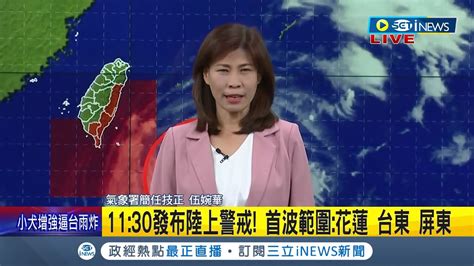 SET iNEWS
LIVE

氣象署簡任技正 伍婉華

小犬增強逼台雨炸
11:30發布陸上警戒! 首波範圍:花蓮 台東 屏東

iNEWS
政經熱點最正直播 • 訂閱三立iNEWS新聞